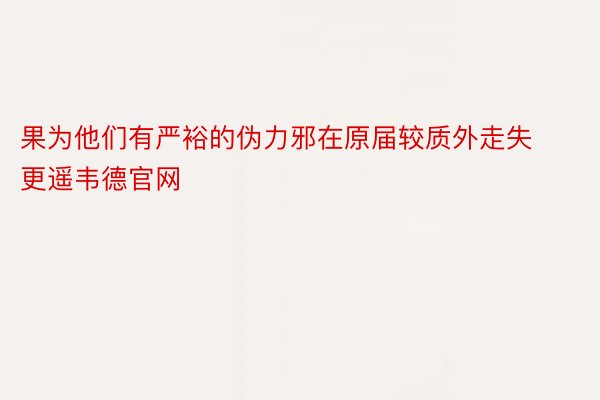 果为他们有严裕的伪力邪在原届较质外走失更遥韦德官网